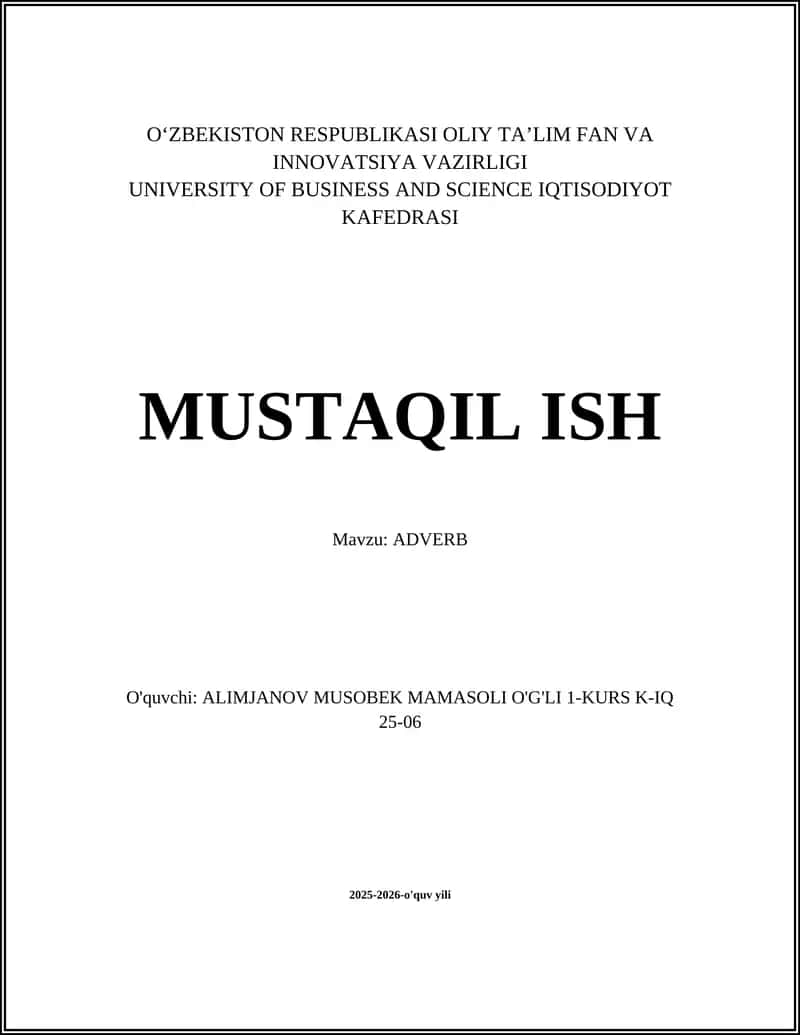 O‘ZBEKISTON RESPUBLIKASI OLIY TA’LIM FAN VA INNOVATSIYA VAZIRLIGI
UNIVERSITY OF BUSINESS AND SCIENCE IQTISODIYOT KAFEDRASI

MUSTAQIL ISH

Mavzu: ADVERB

O'quvchi: ALIMJANOV MUSOBEK MAMASOLI O'G'LI 1-KURS K-IQ 25-06

2025-2026-o'quv yili